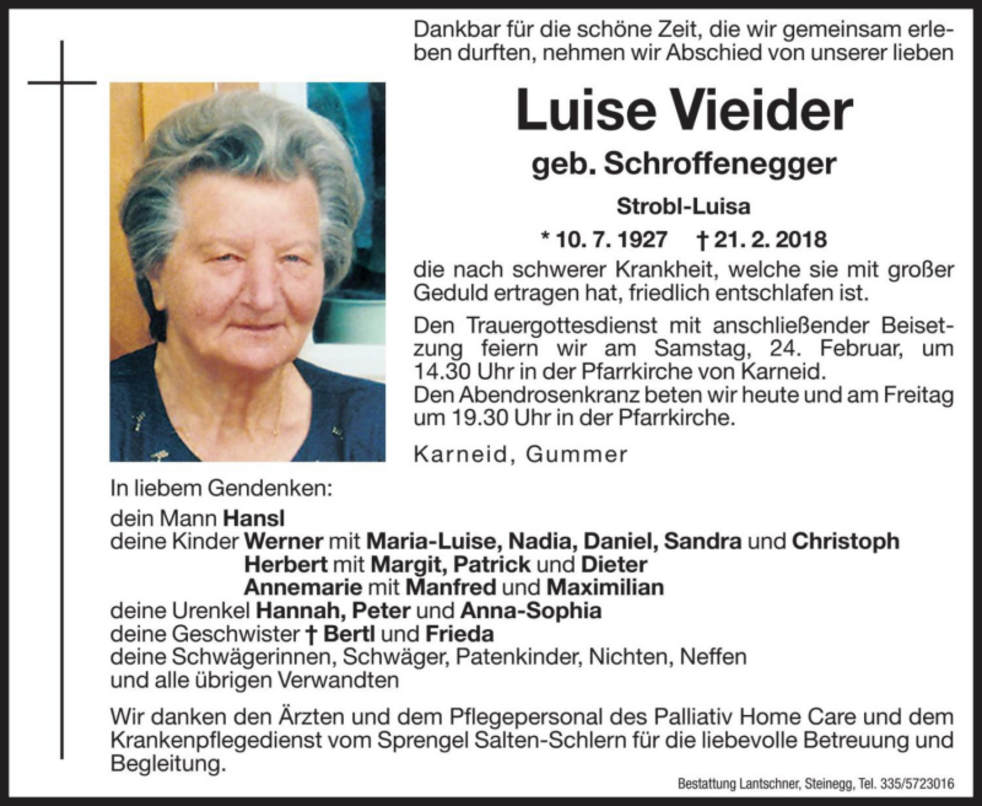 Dankbar für die schöne Zeit, die wir gemeinsam erleben durften, nehmen wir Abschied von unserer lieben

Luise Vieider

geb. Schroffenegger

Strobl-Luisa

* 10. 7. 1927 † 21. 2. 2018

die nach schwerer Krankheit, welche sie mit großer Geduld ertragen hat, friedlich entschlafen ist.

Den Trauergottesdienst mit anschließender Beisetzung feiern wir am Samstag, 24. Februar, um 14.30 Uhr in der Pfarrkirche von Karneid.
Den Abendrosenkranz beten wir heute und am Freitag um 19.30 Uhr in der Pfarrkirche.

Karneid, Gummer

In liebem Gendenken:
dein Mann Hansl
deine Kinder Werner mit Maria-Luise, Nadia, Daniel, Sandra und Christoph
Herbert mit Margit, Patrick und Dieter
Annemarie mit Manfred und Maximilian
deine Urenkel Hannah, Peter und Anna-Sophia
deine Geschwister † Bertl und Frieda
deine Schwägerinnen, Schwäger, Patenkinder, Nichten, Neffen
und alle übrigen Verwandten

Wir danken den Ärzten und dem Pflegepersonal des Palliativ Home Care und dem Krankenpflegedienst vom Sprengel Salten-Schlern für die liebevolle Betreuung und Begleitung.

Bestattung Lantschner, Steinegg, Tel. 335/5723016